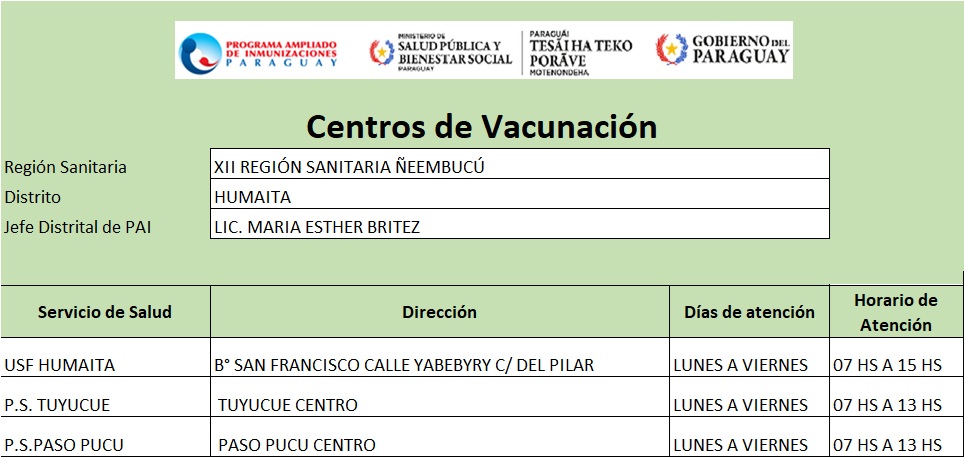 PROGRAMA AMPLIADO DE INMUNIZACIONES PARAGUAY

MINISTERIO DE SALUD PÚBLICA Y BIENESTAR SOCIAL PARAGUAY

PARAGUÁI TESÃI HA TEKO PORÃVE MOTENONDEHA

GOBIERNO DEL PARAGUAY

Centros de Vacunación

| Región Sanitaria | XII REGIÓN SANITARIA ÑEEMBUCÚ |
|---|---|
| Distrito | HUMAITA |
| Jefe Distrital de PAI | LIC. MARIA ESTHER BRITEZ |

| Servicio de Salud | Dirección | Días de atención | Horario de Atención |
|---|---|---|---|
| USF HUMAITA | B° SAN FRANCISCO CALLE YABEBYRY C/ DEL PILAR | LUNES A VIERNES | 07 HS A 15 HS |
| P.S. TUYUCUE | TUYUCUE CENTRO | LUNES A VIERNES | 07 HS A 13 HS |
| P.S.PASO PUCU | PASO PUCU CENTRO | LUNES A VIERNES | 07 HS A 13 HS |